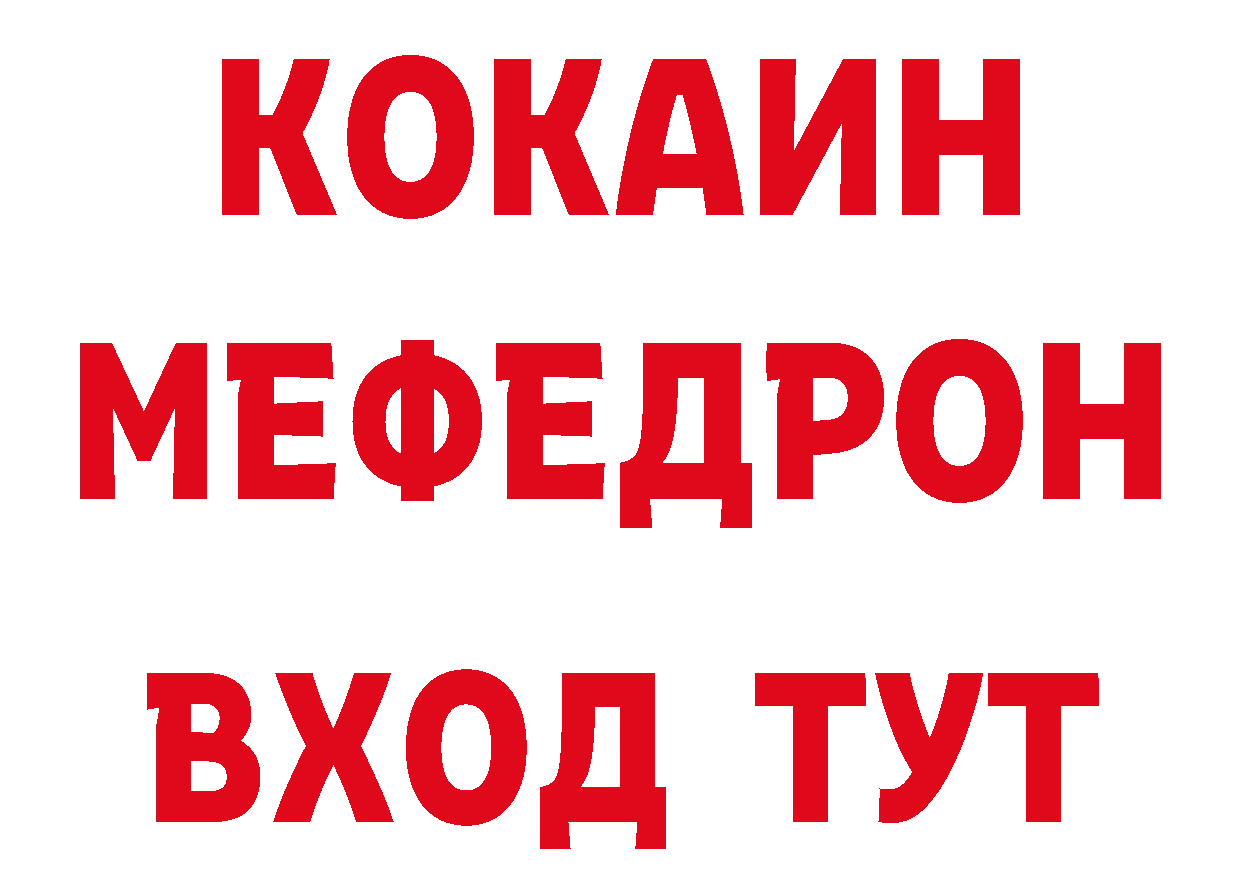 КОКАИН
МЕФЕДРОН
ВХОД ТУТ